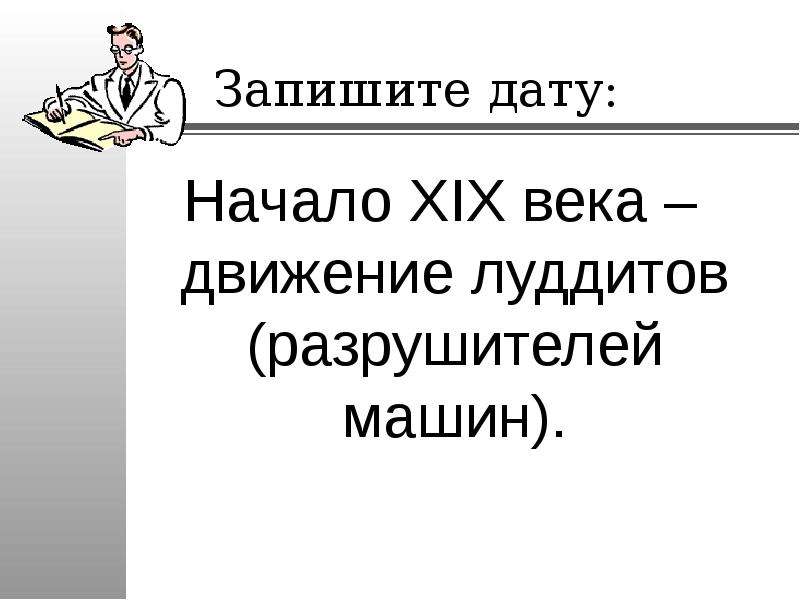 Запишите дату:

Начало XIX века – движение луддитов (разрушителей машин).